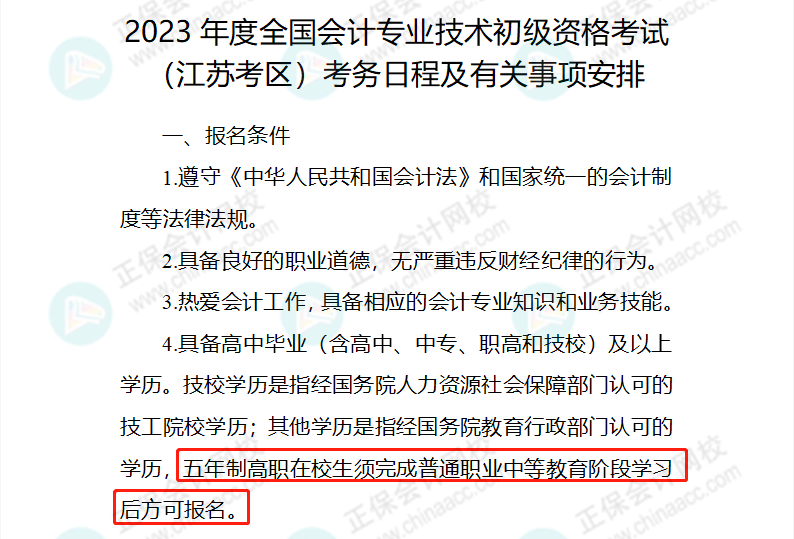 2023 年度全国会计专业技术初级资格考试（江苏考区）考务日程及有关事项安排

一、报名条件

1.遵守《中华人民共和国会计法》和国家统一的会计制度等法律法规。

2.具备良好的职业道德，无严重违反财经纪律的行为。

3.热爱会计工作，具备相应的会计专业知识和业务技能。

4.具备高中毕业（含高中、中专、职高和技校）及以上学历。技校学历是指经国务院人力资源社会保障部门认可的技工院校学历；其他学历是指经国务院教育行政部门认可的学历，五年制高职在校生须完成普通职业中等教育阶段学习后方可报名。

正保会计网校 www.chinaacc.com